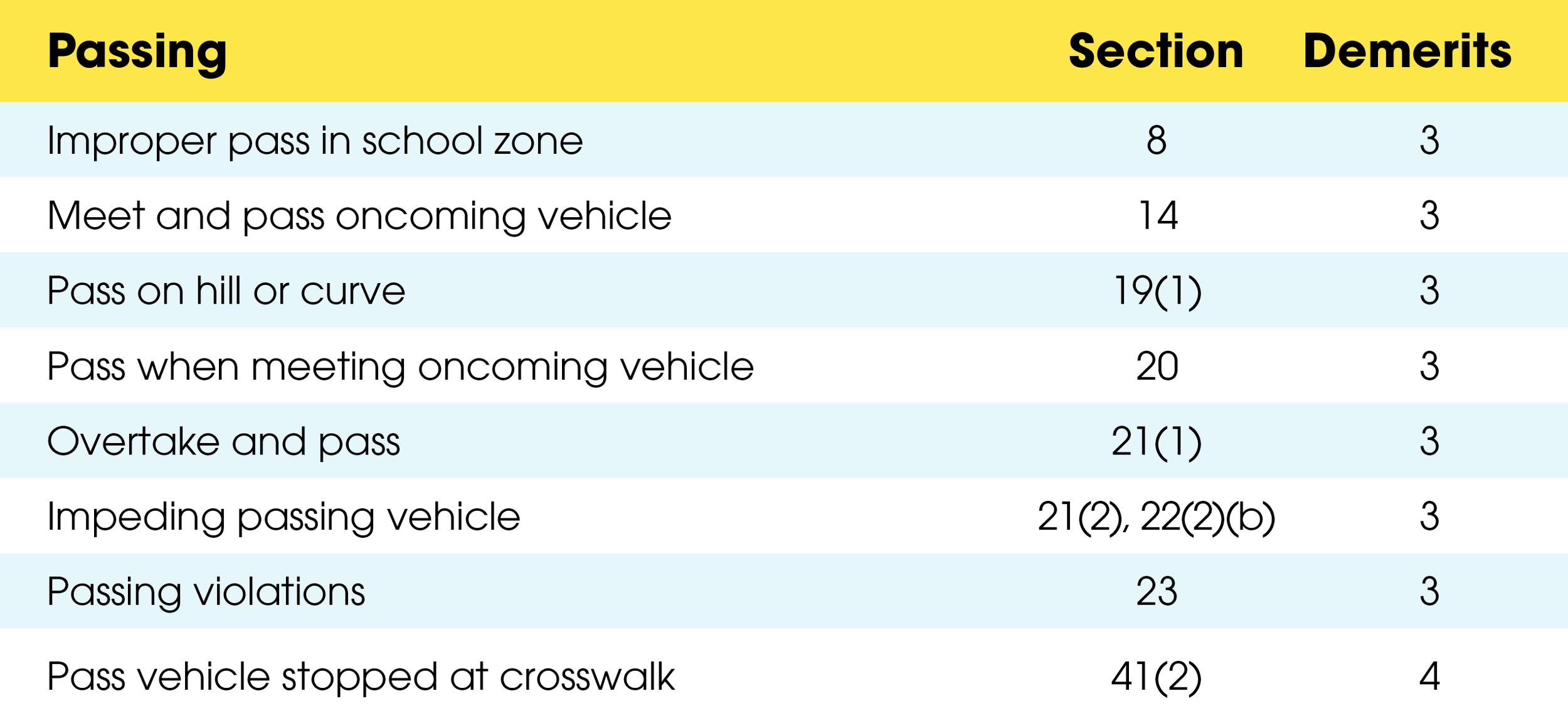 | Passing | Section | Demerits |
|---|---|---|
| Improper pass in school zone | 8 | 3 |
| Meet and pass oncoming vehicle | 14 | 3 |
| Pass on hill or curve | 19(1) | 3 |
| Pass when meeting oncoming vehicle | 20 | 3 |
| Overtake and pass | 21(1) | 3 |
| Impeding passing vehicle | 21(2), 22(2)(b) | 3 |
| Passing violations | 23 | 3 |
| Pass vehicle stopped at crosswalk | 41(2) | 4 |